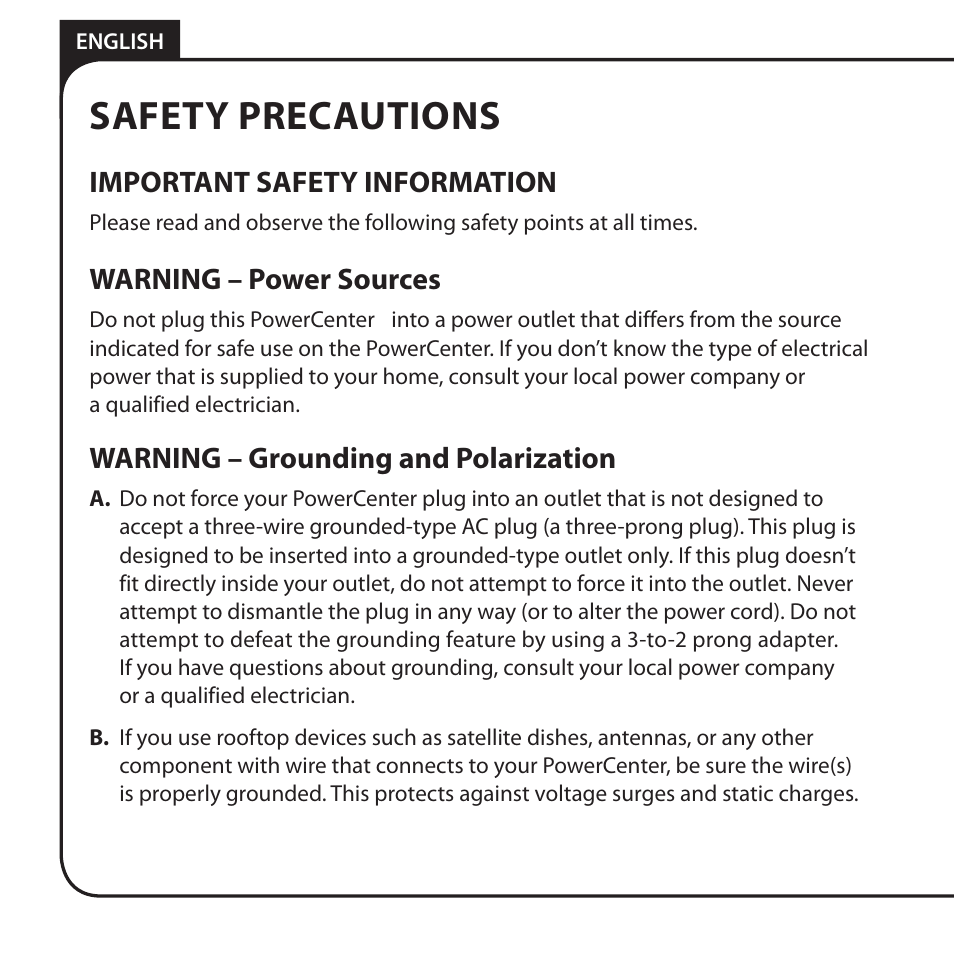 ENGLISH

SAFETY PRECAUTIONS

IMPORTANT SAFETY INFORMATION

Please read and observe the following safety points at all times.

WARNING – Power Sources

Do not plug this PowerCenter into a power outlet that differs from the source indicated for safe use on the PowerCenter. If you don't know the type of electrical power that is supplied to your home, consult your local power company or a qualified electrician.

WARNING – Grounding and Polarization

A. Do not force your PowerCenter plug into an outlet that is not designed to accept a three-wire grounded-type AC plug (a three-prong plug). This plug is designed to be inserted into a grounded-type outlet only. If this plug doesn't fit directly inside your outlet, do not attempt to force it into the outlet. Never attempt to dismantle the plug in any way (or to alter the power cord). Do not attempt to defeat the grounding feature by using a 3-to-2 prong adapter. If you have questions about grounding, consult your local power company or a qualified electrician.

B. If you use rooftop devices such as satellite dishes, antennas, or any other component with wire that connects to your PowerCenter, be sure the wire(s) is properly grounded. This protects against voltage surges and static charges.